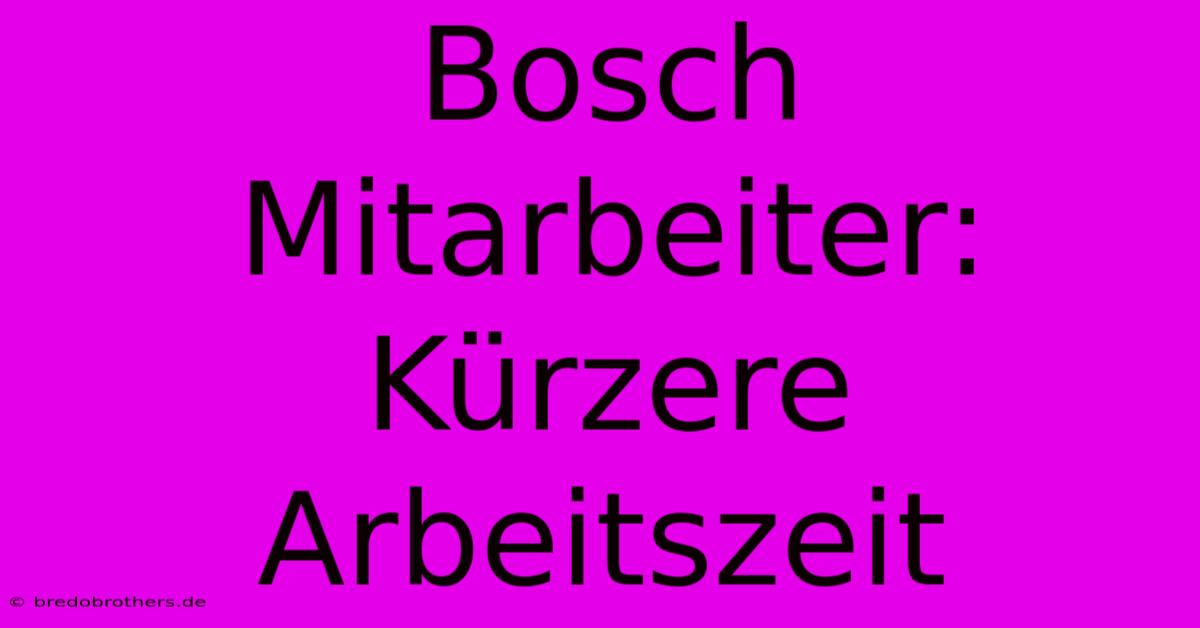 Bosch Mitarbeiter: Kürzere Arbeitszeit

© bredobrothers.de